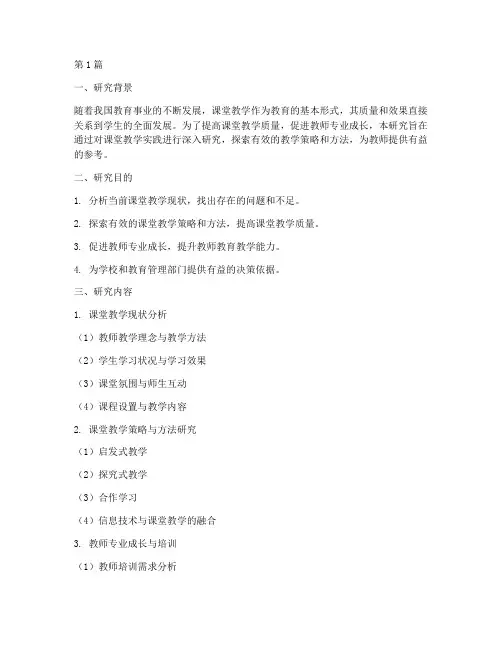 第1篇

一、研究背景

随着我国教育事业的不断发展，课堂教学作为教育的基本形式，其质量和效果直接关系到学生的全面发展。为了提高课堂教学质量，促进教师专业成长，本研究旨在通过对课堂教学实践进行深入研究，探索有效的教学策略和方法，为教师提供有益的参考。

二、研究目的

1. 分析当前课堂教学现状，找出存在的问题和不足。

2. 探索有效的课堂教学策略和方法，提高课堂教学质量。

3. 促进教师专业成长，提升教师教育教学能力。

4. 为学校和教育管理部门提供有益的决策依据。

三、研究内容

1. 课堂教学现状分析

（1）教师教学理念与教学方法

（2）学生学习状况与学习效果

（3）课堂氛围与师生互动

（4）课程设置与教学内容

2. 课堂教学策略与方法研究

（1）启发式教学

（2）探究式教学

（3）合作学习

（4）信息技术与课堂教学的融合

3. 教师专业成长与培训

（1）教师培训需求分析